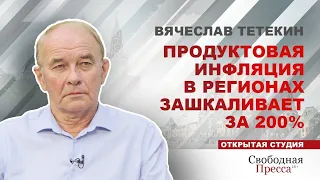 ВЯЧЕСЛАВ ТЕТЕКИН

ПРОДУКТОВАЯ ИНФЛЯЦИЯ В РЕГИОНАХ ЗАШКАЛИВАЕТ ЗА 200%

ОТКРЫТАЯ СТУДИЯ

Свободная Пресса 18+